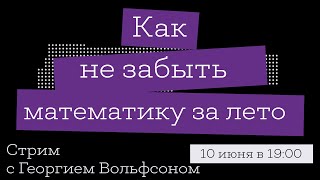 Как
не забыть
математику за лето

Стрим
с Георгием Вольфсоном

10 июня в 19:00